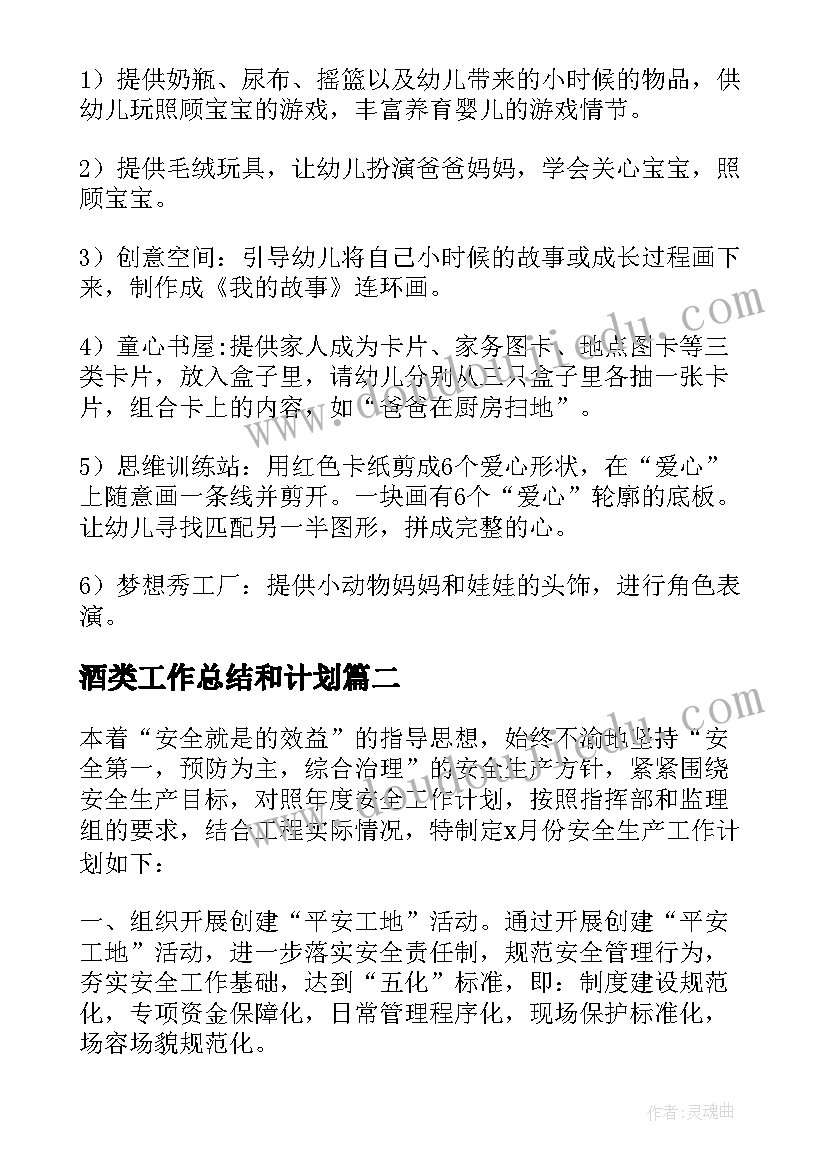 1）提供奶瓶、尿布、摇篮以及幼儿带来的小时候的物品，供幼儿玩照顾宝宝的游戏，丰富养育婴儿的游戏情节。

2）提供毛绒玩具，让幼儿扮演爸爸妈妈，学会关心宝宝，照顾宝宝。

3）创意空间：引导幼儿将自己小时候的故事或成长过程画下来，制作成《我的故事》连环画。

4）童心书屋:提供家人成为卡片、家务图卡、地点图卡等三类卡片，放入盒子里，请幼儿分别从三只盒子里各抽一张卡片，组合卡上的内容，如“爸爸在厨房扫地”。

5）思维训练站：用红色卡纸剪成6个爱心形状，在“爱心”上随意画一条线并剪开。一块画有6个“爱心”轮廓的底板。让幼儿寻找匹配另一半图形，拼成完整的心。

6）梦想秀工厂：提供小动物妈妈和娃娃的头饰，进行角色表演。

酒类工作总结和计划篇二

本着“安全就是的效益”的指导思想，始终不渝地坚持“安全第一，预防为主，综合治理”的安全生产方针，紧紧围绕安全生产目标，对照年度安全工作计划，按照指挥部和监理组的要求，结合工程实际情况，特制定x月份安全生产工作计划如下：

一、组织开展创建“平安工地”活动。通过开展创建“平安工地”活动，进一步落实安全责任制，规范安全管理行为，夯实安全工作基础，达到“五化”标准，即：制度建设规范化，专项资金保障化，日常管理程序化，现场保护标准化，场容场貌规范化。

作者：灵魂曲